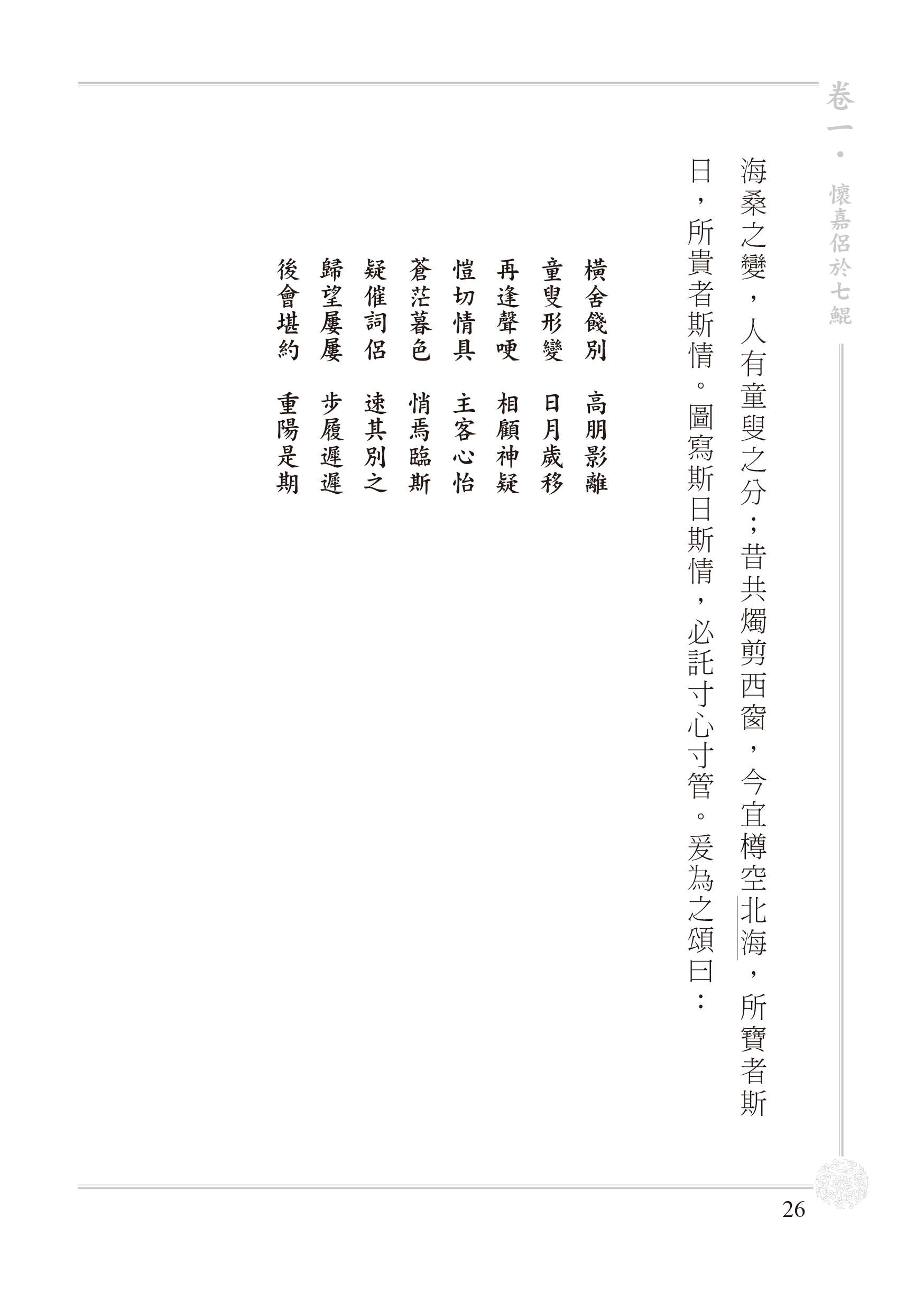 卷一・懷嘉侶於七鯤

海桑之變，人有童叟之分；昔共燭剪西窗，今宜樽空北海，所寶者斯日，所貴者斯情。圖寫斯日斯情，必託寸心寸管。爰為之頌曰：

橫舍餞別　高朋影離
童叟形變　日月歲移
再逢聲哽　相顧神疑
愷切情具　主客心怡
蒼茫暮色　悄焉臨斯
疑催詞侶　速其別之
歸望屢屢　步履遲遲
後會堪約　重陽是期

26